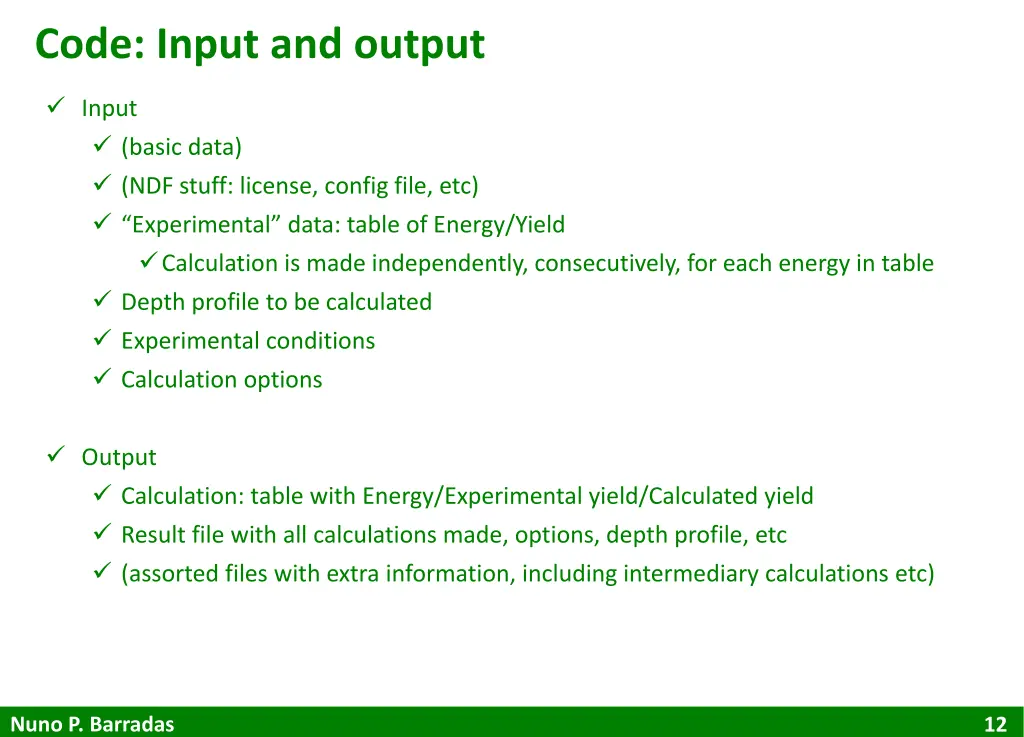 Code: Input and output

✓ Input
✓ (basic data)
✓ (NDF stuff: license, config file, etc)
✓ “Experimental” data: table of Energy/Yield
✓ Calculation is made independently, consecutively, for each energy in table
✓ Depth profile to be calculated
✓ Experimental conditions
✓ Calculation options

✓ Output
✓ Calculation: table with Energy/Experimental yield/Calculated yield
✓ Result file with all calculations made, options, depth profile, etc
✓ (assorted files with extra information, including intermediary calculations etc)

Nuno P. Barradas

12